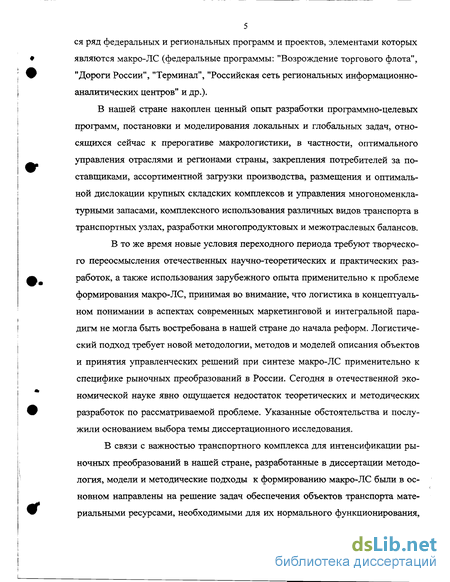 5

ся ряд федеральных и региональных программ и проектов, элементами которых являются макро-ЛС (федеральные программы: "Возрождение торгового флота", "Дороги России", "Терминал", "Российская сеть региональных информационно-аналитических центров" и др.).

В нашей стране накоплен ценный опыт разработки программно-целевых программ, постановки и моделирования локальных и глобальных задач, относящихся сейчас к прерогативе макрологистики, в частности, оптимального управления отраслями и регионами страны, закрепления потребителей за поставщиками, ассортиментной загрузки производства, размещения и оптимальной дислокации крупных складских комплексов и управления многономенклатурными запасами, комплексного использования различных видов транспорта в транспортных узлах, разработки многопродуктовых и межотраслевых балансов.

В то же время новые условия переходного периода требуют творческого переосмысления отечественных научно-теоретических и практических разработок, а также использования зарубежного опыта применительно к проблеме формирования макро-ЛС, принимая во внимание, что логистика в концептуальном понимании в аспектах современных маркетинговой и интегральной парадигм не могла быть востребована в нашей стране до начала реформ. Логистический подход требует новой методологии, методов и моделей описания объектов и принятия управленческих решений при синтезе макро-ЛС применительно к специфике рыночных преобразований в России. Сегодня в отечественной экономической науке явно ощущается недостаток теоретических и методических разработок по рассматриваемой проблеме. Указанные обстоятельства и послужили основанием выбора темы диссертационного исследования.

В связи с важностью транспортного комплекса для интенсификации рыночных преобразований в нашей стране, разработанные в диссертации методология, модели и методические подходы к формированию макро-ЛС были в основном направлены на решение задач обеспечения объектов транспорта материальными ресурсами, необходимыми для их нормального функционирования,

dsLib.net
библиотека диссертаций